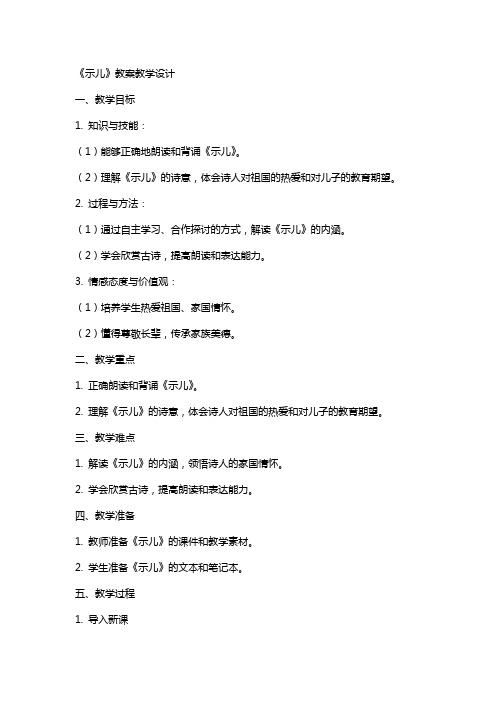 《示儿》教案教学设计

一、教学目标

1. 知识与技能：

（1）能够正确地朗读和背诵《示儿》。

（2）理解《示儿》的诗意，体会诗人对祖国的热爱和对儿子的教育期望。

2. 过程与方法：

（1）通过自主学习、合作探讨的方式，解读《示儿》的内涵。

（2）学会欣赏古诗，提高朗读和表达能力。

3. 情感态度与价值观：

（1）培养学生热爱祖国、家国情怀。

（2）懂得尊敬长辈，传承家族美德。

二、教学重点

1. 正确朗读和背诵《示儿》。

2. 理解《示儿》的诗意，体会诗人对祖国的热爱和对儿子的教育期望。

三、教学难点

1. 解读《示儿》的内涵，领悟诗人的家国情怀。

2. 学会欣赏古诗，提高朗读和表达能力。

四、教学准备

1. 教师准备《示儿》的课件和教学素材。

2. 学生准备《示儿》的文本和笔记本。

五、教学过程

1. 导入新课